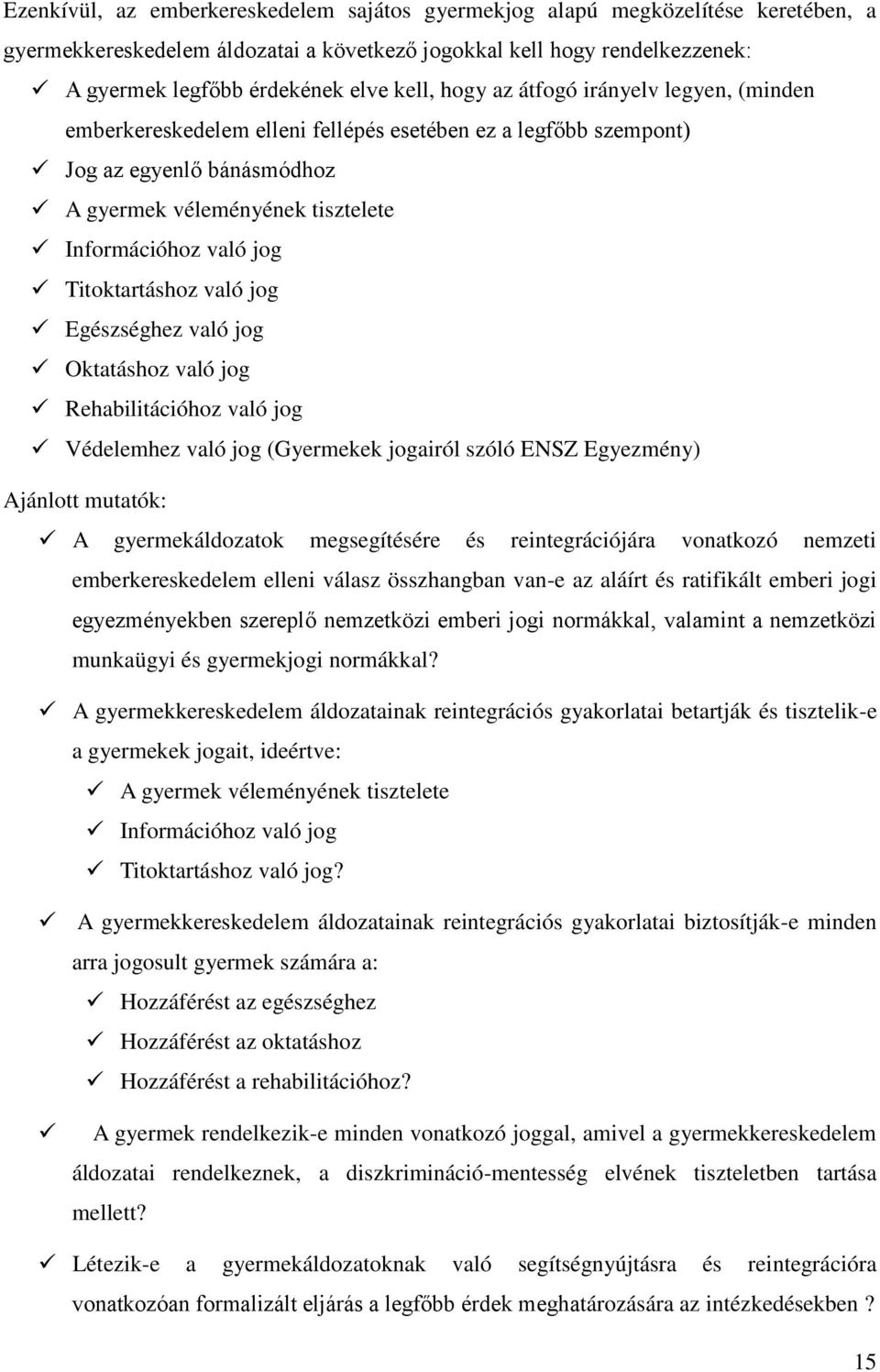 Ezenkívül, az emberkereskedelem sajátos gyermekjog alapú megközelítése keretében, a gyermekkereskedelem áldozatai a következő jogokkal kell hogy rendelkezzenek:

✓ A gyermek legfőbb érdekének elve kell, hogy az átfogó irányelv legyen, (minden emberkereskedelem elleni fellépés esetében ez a legfőbb szempont)
✓ Jog az egyenlő bánásmódhoz
✓ A gyermek véleményének tisztelete
✓ Információhoz való jog
✓ Titoktartáshoz való jog
✓ Egészséghez való jog
✓ Oktatáshoz való jog
✓ Rehabilitációhoz való jog
✓ Védelemhez való jog (Gyermekek jogairól szóló ENSZ Egyezmény)

Ajánlott mutatók:

✓ A gyermekáldozatok megsegítésére és reintegrációjára vonatkozó nemzeti emberkereskedelem elleni válasz összhangban van-e az aláírt és ratifikált emberi jogi egyezményekben szereplő nemzetközi emberi jogi normákkal, valamint a nemzetközi munkaügyi és gyermekjogi normákkal?

✓ A gyermekkereskedelem áldozatainak reintegrációs gyakorlatai betartják és tisztelik-e a gyermekek jogait, ideértve:
✓ A gyermek véleményének tisztelete
✓ Információhoz való jog
✓ Titoktartáshoz való jog?

✓ A gyermekkereskedelem áldozatainak reintegrációs gyakorlatai biztosítják-e minden arra jogosult gyermek számára a:
✓ Hozzáférést az egészséghez
✓ Hozzáférést az oktatáshoz
✓ Hozzáférést a rehabilitációhoz?

✓ A gyermek rendelkezik-e minden vonatkozó joggal, amivel a gyermekkereskedelem áldozatai rendelkeznek, a diszkrimináció-mentesség elvének tiszteletben tartása mellett?

✓ Létezik-e a gyermekáldozatoknak való segítségnyújtásra és reintegrációra vonatkozóan formalizált eljárás a legfőbb érdek meghatározására az intézkedésekben ?

15